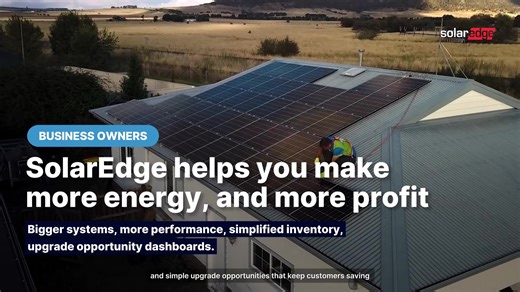 solaredge

BUSINESS OWNERS

SolarEdge helps you make more energy, and more profit

Bigger systems, more performance, simplified inventory, upgrade opportunity dashboards.

and simple upgrade opportunities that keep customers saving